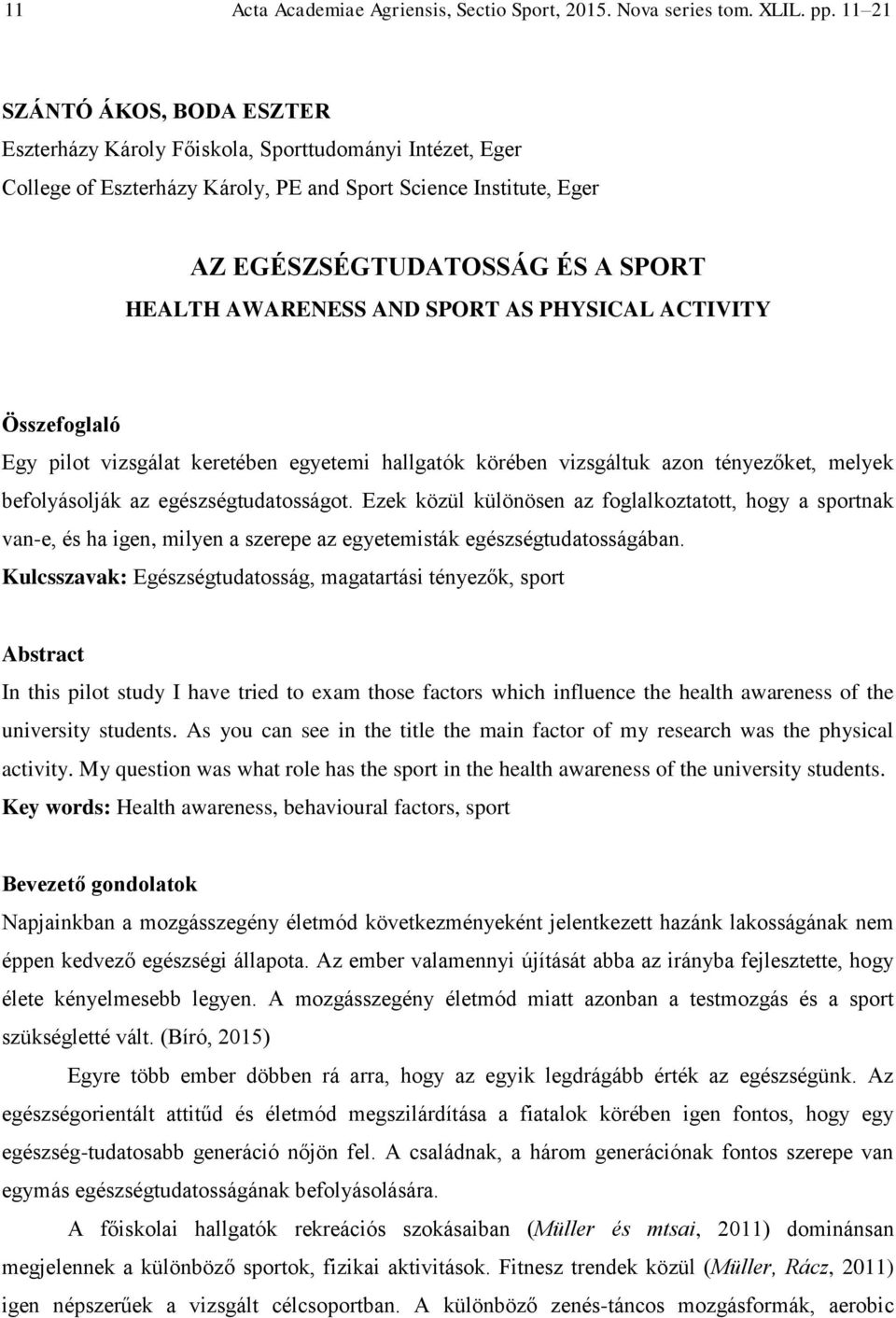 11 Acta Academiae Agriensis, Sectio Sport, 2015. Nova series tom. XLIL. pp. 11–21

SZÁNTÓ ÁKOS, BODA ESZTER
Eszterházy Károly Főiskola, Sporttudományi Intézet, Eger
College of Eszterházy Károly, PE and Sport Science Institute, Eger

AZ EGÉSZSÉGTUDATOSSÁG ÉS A SPORT
HEALTH AWARENESS AND SPORT AS PHYSICAL ACTIVITY

Összefoglaló
Egy pilot vizsgálat keretében egyetemi hallgatók körében vizsgáltuk azon tényezőket, melyek befolyásolják az egészségtudatosságot. Ezek közül különösen az foglalkoztatott, hogy a sportnak van-e, és ha igen, milyen a szerepe az egyetemisták egészségtudatosságában.
Kulcsszavak: Egészségtudatosság, magatartási tényezők, sport

Abstract
In this pilot study I have tried to exam those factors which influence the health awareness of the university students. As you can see in the title the main factor of my research was the physical activity. My question was what role has the sport in the health awareness of the university students.
Key words: Health awareness, behavioural factors, sport

Bevezető gondolatok
Napjainkban a mozgásszegény életmód következményeként jelentkezett hazánk lakosságának nem éppen kedvező egészségi állapota. Az ember valamennyi újítását abba az irányba fejlesztette, hogy élete kényelmesebb legyen. A mozgásszegény életmód miatt azonban a testmozgás és a sport szükségletté vált. (Bíró, 2015)

Egyre több ember döbben rá arra, hogy az egyik legdrágább érték az egészségünk. Az egészségorientált attitűd és életmód megszilárdítása a fiatalok körében igen fontos, hogy egy egészség-tudatosabb generáció nőjön fel. A családnak, a három generációnak fontos szerepe van egymás egészségtudatosságának befolyásolására.

A főiskolai hallgatók rekreációs szokásaiban (Müller és mtsai, 2011) dominánsan megjelennek a különböző sportok, fizikai aktivitások. Fitnesz trendek közül (Müller, Rácz, 2011) igen népszerűek a vizsgált célcsoportban. A különböző zenés-táncos mozgásformák, aerobic